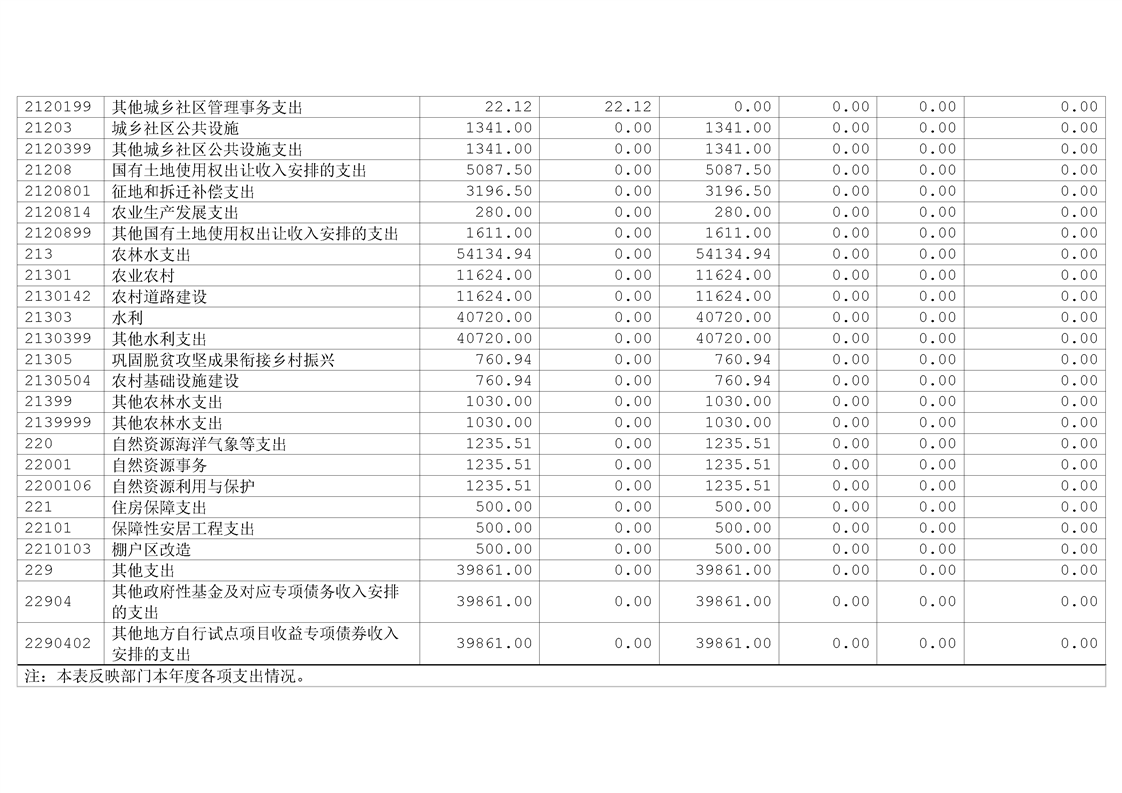 | | | | | | | | |
|---|---|---|---|---|---|---|---|
| 2120199 | 其他城乡社区管理事务支出 | 22.12 | 22.12 | 0.00 | 0.00 | 0.00 | 0.00 |
| 21203 | 城乡社区公共设施 | 1341.00 | 0.00 | 1341.00 | 0.00 | 0.00 | 0.00 |
| 2120399 | 其他城乡社区公共设施支出 | 1341.00 | 0.00 | 1341.00 | 0.00 | 0.00 | 0.00 |
| 21208 | 国有土地使用权出让收入安排的支出 | 5087.50 | 0.00 | 5087.50 | 0.00 | 0.00 | 0.00 |
| 2120801 | 征地和拆迁补偿支出 | 3196.50 | 0.00 | 3196.50 | 0.00 | 0.00 | 0.00 |
| 2120814 | 农业生产发展支出 | 280.00 | 0.00 | 280.00 | 0.00 | 0.00 | 0.00 |
| 2120899 | 其他国有土地使用权出让收入安排的支出 | 1611.00 | 0.00 | 1611.00 | 0.00 | 0.00 | 0.00 |
| 213 | 农林水支出 | 54134.94 | 0.00 | 54134.94 | 0.00 | 0.00 | 0.00 |
| 21301 | 农业农村 | 11624.00 | 0.00 | 11624.00 | 0.00 | 0.00 | 0.00 |
| 2130142 | 农村道路建设 | 11624.00 | 0.00 | 11624.00 | 0.00 | 0.00 | 0.00 |
| 21303 | 水利 | 40720.00 | 0.00 | 40720.00 | 0.00 | 0.00 | 0.00 |
| 2130399 | 其他水利支出 | 40720.00 | 0.00 | 40720.00 | 0.00 | 0.00 | 0.00 |
| 21305 | 巩固脱贫攻坚成果衔接乡村振兴 | 760.94 | 0.00 | 760.94 | 0.00 | 0.00 | 0.00 |
| 2130504 | 农村基础设施建设 | 760.94 | 0.00 | 760.94 | 0.00 | 0.00 | 0.00 |
| 21399 | 其他农林水支出 | 1030.00 | 0.00 | 1030.00 | 0.00 | 0.00 | 0.00 |
| 2139999 | 其他农林水支出 | 1030.00 | 0.00 | 1030.00 | 0.00 | 0.00 | 0.00 |
| 220 | 自然资源海洋气象等支出 | 1235.51 | 0.00 | 1235.51 | 0.00 | 0.00 | 0.00 |
| 22001 | 自然资源事务 | 1235.51 | 0.00 | 1235.51 | 0.00 | 0.00 | 0.00 |
| 2200106 | 自然资源利用与保护 | 1235.51 | 0.00 | 1235.51 | 0.00 | 0.00 | 0.00 |
| 221 | 住房保障支出 | 500.00 | 0.00 | 500.00 | 0.00 | 0.00 | 0.00 |
| 22101 | 保障性安居工程支出 | 500.00 | 0.00 | 500.00 | 0.00 | 0.00 | 0.00 |
| 2210103 | 棚户区改造 | 500.00 | 0.00 | 500.00 | 0.00 | 0.00 | 0.00 |
| 229 | 其他支出 | 39861.00 | 0.00 | 39861.00 | 0.00 | 0.00 | 0.00 |
| 22904 | 其他政府性基金及对应专项债务收入安排的支出 | 39861.00 | 0.00 | 39861.00 | 0.00 | 0.00 | 0.00 |
| 2290402 | 其他地方自行试点项目收益专项债券收入安排的支出 | 39861.00 | 0.00 | 39861.00 | 0.00 | 0.00 | 0.00 |

注：本表反映部门本年度各项支出情况。